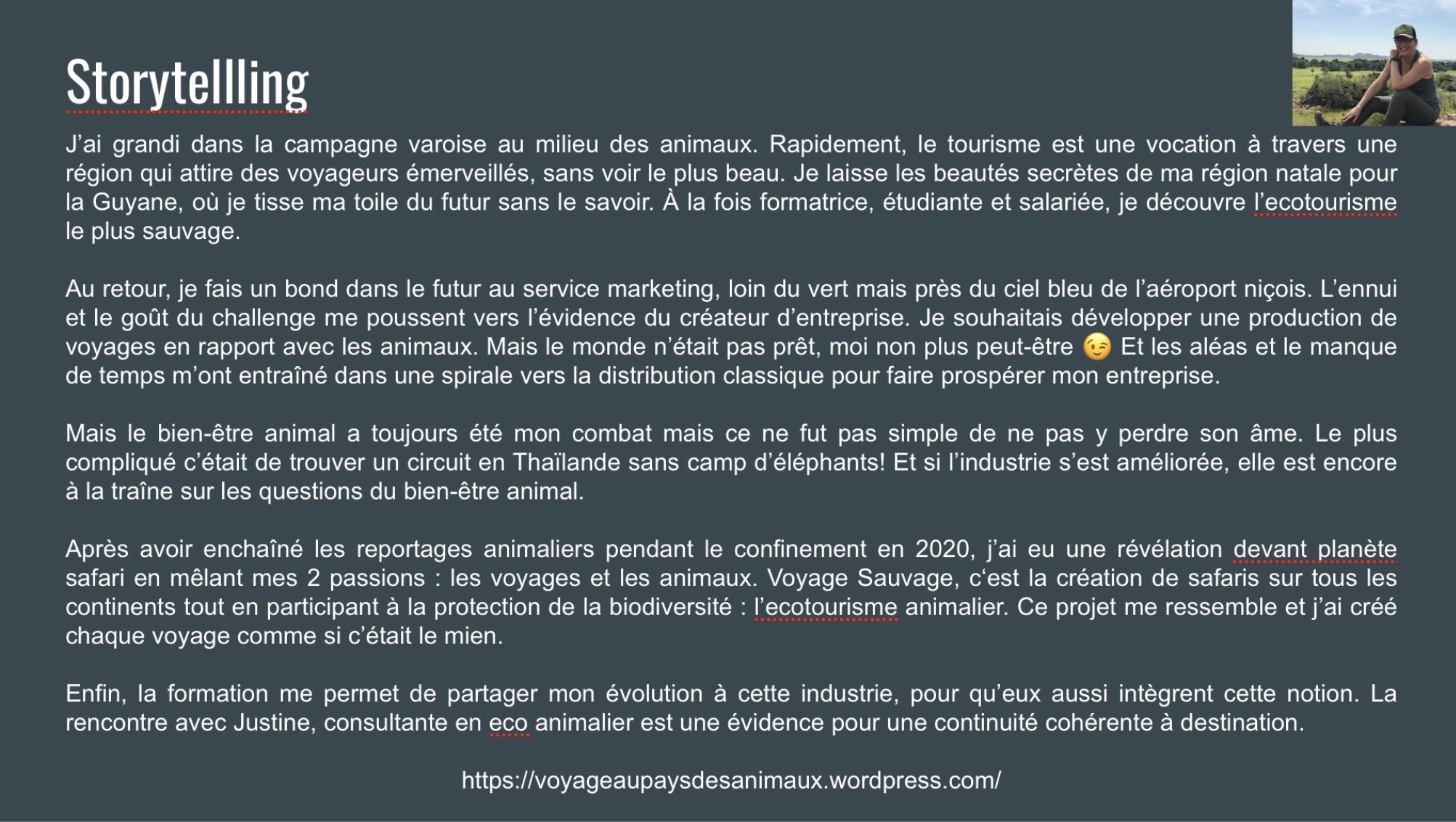 Storytellling

J'ai grandi dans la campagne varoise au milieu des animaux. Rapidement, le tourisme est une vocation à travers une région qui attire des voyageurs émerveillés, sans voir le plus beau. Je laisse les beautés secrètes de ma région natale pour la Guyane, où je tisse ma toile du futur sans le savoir. À la fois formatrice, étudiante et salariée, je découvre l'ecotourisme le plus sauvage.

Au retour, je fais un bond dans le futur au service marketing, loin du vert mais près du ciel bleu de l'aéroport niçois. L'ennui et le goût du challenge me poussent vers l'évidence du créateur d'entreprise. Je souhaitais développer une production de voyages en rapport avec les animaux. Mais le monde n'était pas prêt, moi non plus peut-être 😉 Et les aléas et le manque de temps m'ont entraîné dans une spirale vers la distribution classique pour faire prospérer mon entreprise.

Mais le bien-être animal a toujours été mon combat mais ce ne fut pas simple de ne pas y perdre son âme. Le plus compliqué c'était de trouver un circuit en Thaïlande sans camp d'éléphants! Et si l'industrie s'est améliorée, elle est encore à la traîne sur les questions du bien-être animal.

Après avoir enchaîné les reportages animaliers pendant le confinement en 2020, j'ai eu une révélation devant planète safari en mêlant mes 2 passions : les voyages et les animaux. Voyage Sauvage, c'est la création de safaris sur tous les continents tout en participant à la protection de la biodiversité : l'ecotourisme animalier. Ce projet me ressemble et j'ai créé chaque voyage comme si c'était le mien.

Enfin, la formation me permet de partager mon évolution à cette industrie, pour qu'eux aussi intègrent cette notion. La rencontre avec Justine, consultante en eco animalier est une évidence pour une continuité cohérente à destination.

https://voyageaupaysdesanimaux.wordpress.com/